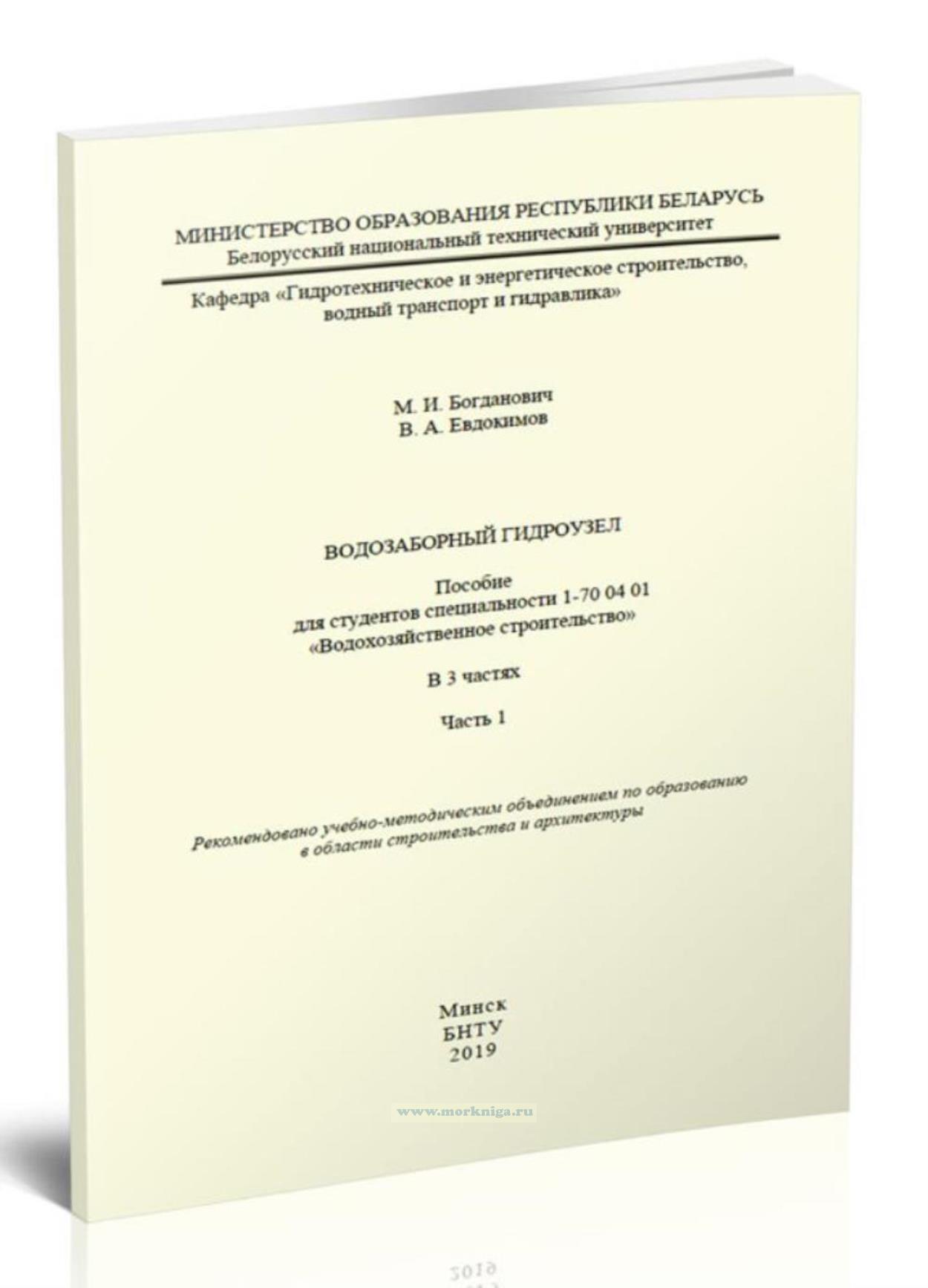 МИНИСТЕРСТВО ОБРАЗОВАНИЯ РЕСПУБЛИКИ БЕЛАРУСЬ
Белорусский национальный технический университет

Кафедра «Гидротехническое и энергетическое строительство, водный транспорт и гидравлика»

М. И. Богданович
В. А. Евдокимов

ВОДОЗАБОРНЫЙ ГИДРОУЗЕЛ

Пособие
для студентов специальности 1-70 04 01
«Водохозяйственное строительство»

В 3 частях

Часть 1

Рекомендовано учебно-методическим объединением по образованию в области строительства и архитектуры

Минск
БНТУ
2019

www.morkniga.ru